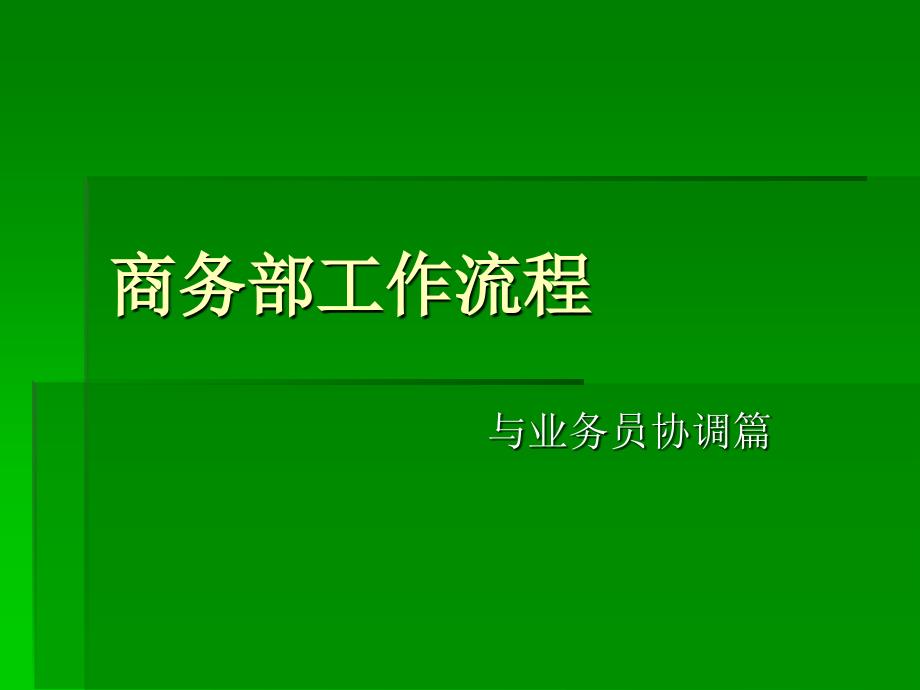 商务部工作流程

与业务员协调篇